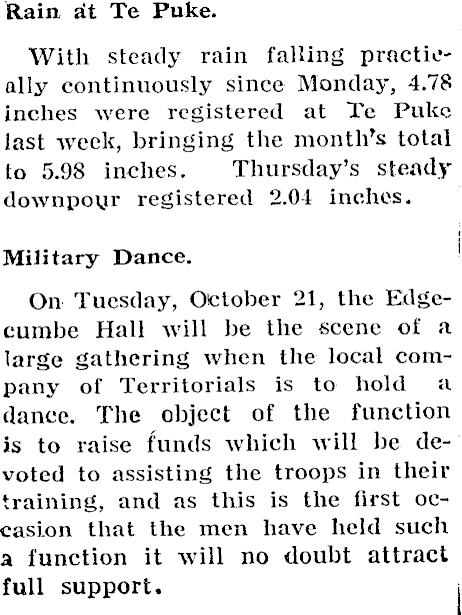 Rain at Te Puke.

With steady rain falling practically continuously since Monday, 4.78 inches were registered at Te Puke last week, bringing the month's total to 5.98 inches. Thursday's steady downpour registered 2.04 inches.

Military Dance.

On Tuesday, October 21, the Edgecumbe Hall will be the scene of a large gathering when the local company of Territorials is to hold a dance. The object of the function is to raise funds which will be devoted to assisting the troops in their training, and as this is the first occasion that the men have held such a function it will no doubt attract full support.